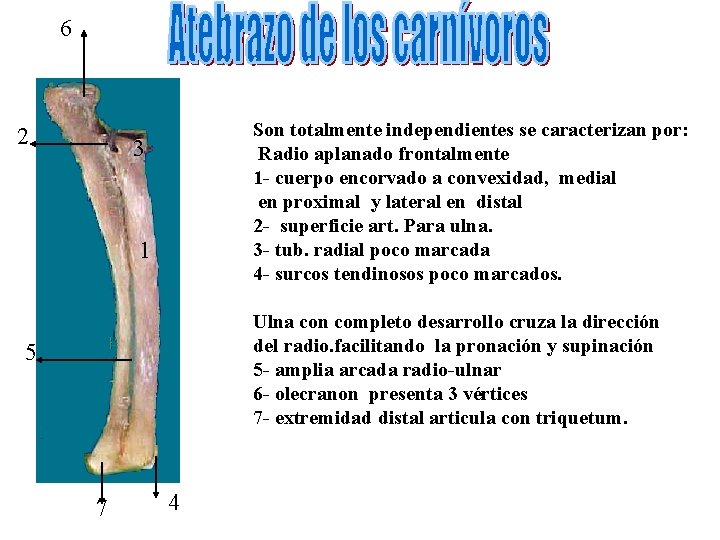 Atebrazo de los carnívoros

6

2

3

1

5

7

4

Son totalmente independientes se caracterizan por:
Radio aplanado frontalmente
1- cuerpo encorvado a convexidad, medial en proximal y lateral en distal
2- superficie art. Para ulna.
3- tub. radial poco marcada
4- surcos tendinosos poco marcados.

Ulna con completo desarrollo cruza la dirección del radio.facilitando la pronación y supinación
5- amplia arcada radio-ulnar
6- olecranon presenta 3 vértices
7- extremidad distal articula con triquetum.